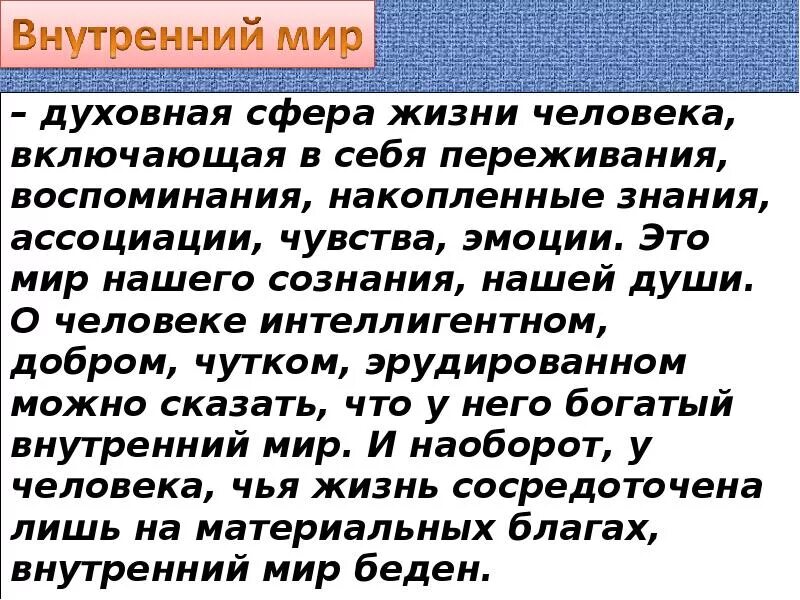 Внутренний мир

– духовная сфера жизни человека, включающая в себя переживания, воспоминания, накопленные знания, ассоциации, чувства, эмоции. Это мир нашего сознания, нашей души. О человеке интеллигентном, добром, чутком, эрудированном можно сказать, что у него богатый внутренний мир. И наоборот, у человека, чья жизнь сосредоточена лишь на материальных благах, внутренний мир беден.